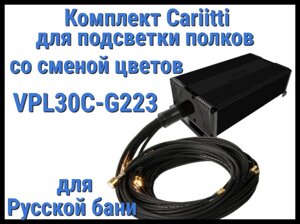 Комплект Cariitti для подсветки полков со сменой цветов

VPL30C-G223

для Русской бани